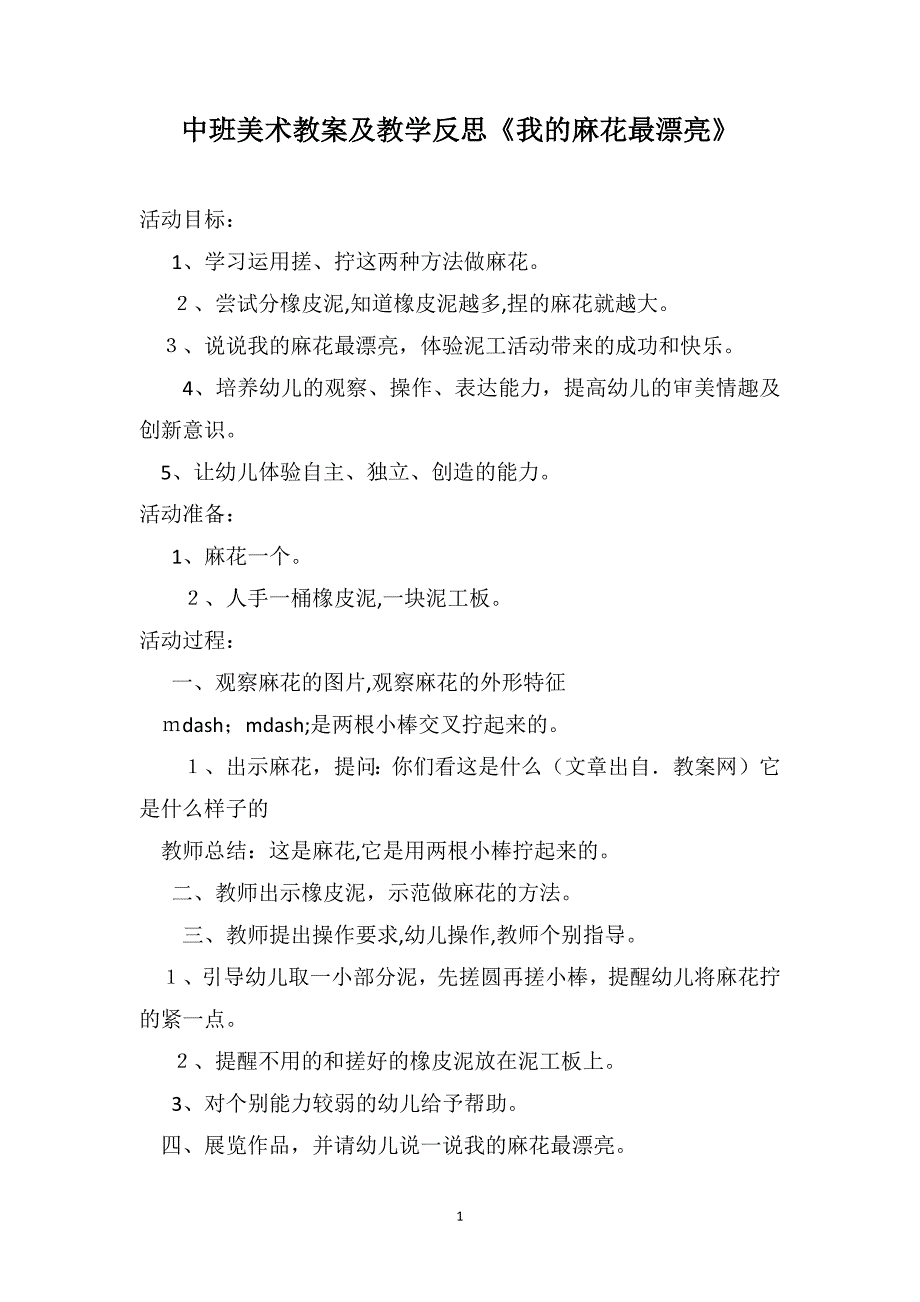 中班美术教案及教学反思《我的麻花最漂亮》

活动目标：

1、学习运用搓、拧这两种方法做麻花。

２、尝试分橡皮泥,知道橡皮泥越多,捏的麻花就越大。

３、说说我的麻花最漂亮，体验泥工活动带来的成功和快乐。

4、培养幼儿的观察、操作、表达能力，提高幼儿的审美情趣及创新意识。

5、让幼儿体验自主、独立、创造的能力。

活动准备：

1、麻花一个。

２、人手一桶橡皮泥,一块泥工板。

活动过程：

一、观察麻花的图片,观察麻花的外形特征

ｍdash；mdash;是两根小棒交叉拧起来的。

１、出示麻花，提问: 你们看这是什么（文章出自．教案网）它是什么样子的

教师总结：这是麻花,它是用两根小棒拧起来的。

二、教师出示橡皮泥，示范做麻花的方法。

三、教师提出操作要求,幼儿操作,教师个别指导。

１、引导幼儿取一小部分泥，先搓圆再搓小棒，提醒幼儿将麻花拧的紧一点。

２、提醒不用的和搓好的橡皮泥放在泥工板上。

3、对个别能力较弱的幼儿给予帮助。

四、展览作品，并请幼儿说一说我的麻花最漂亮。

1